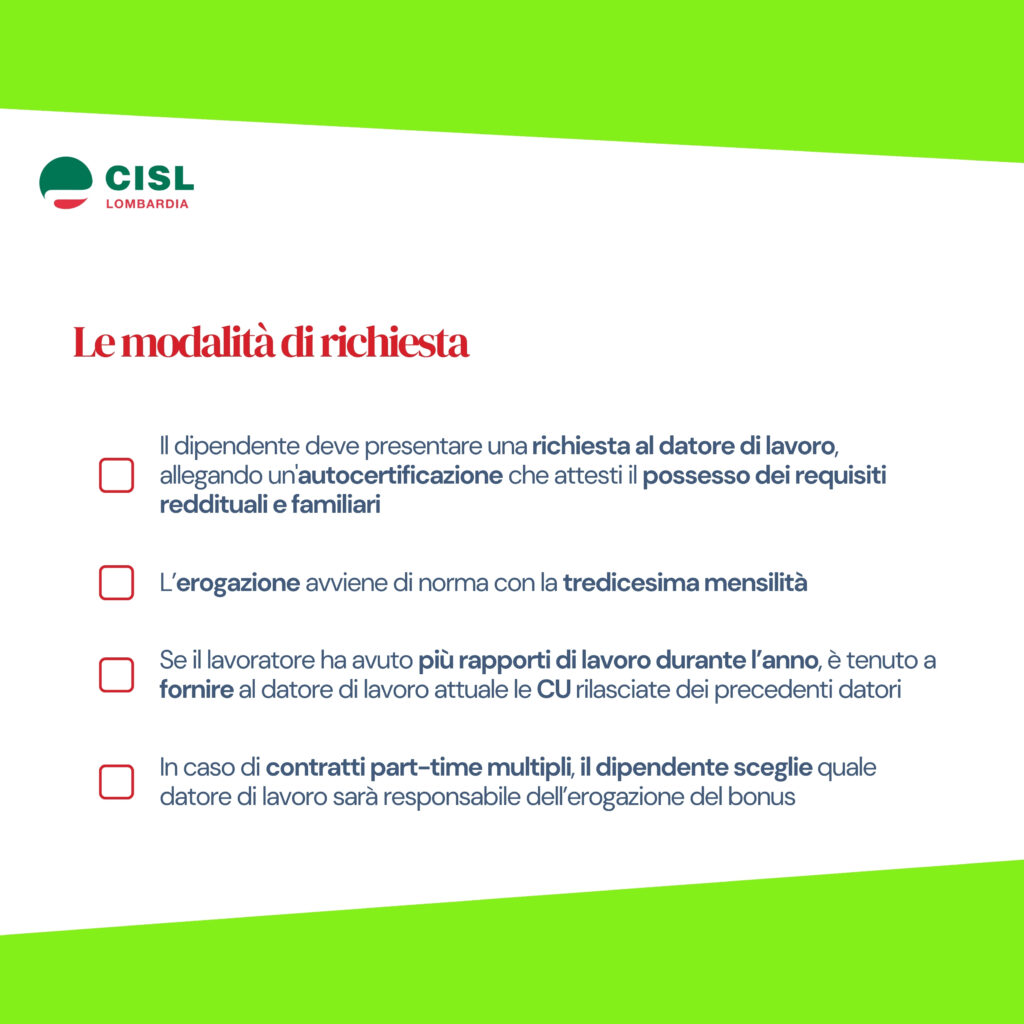 CISL
LOMBARDIA

Le modalità di richiesta

Il dipendente deve presentare una richiesta al datore di lavoro, allegando un'autocertificazione che attesti il possesso dei requisiti reddituali e familiari

L'erogazione avviene di norma con la tredicesima mensilità

Se il lavoratore ha avuto più rapporti di lavoro durante l'anno, è tenuto a fornire al datore di lavoro attuale le CU rilasciate dei precedenti datori

In caso di contratti part-time multipli, il dipendente sceglie quale datore di lavoro sarà responsabile dell'erogazione del bonus